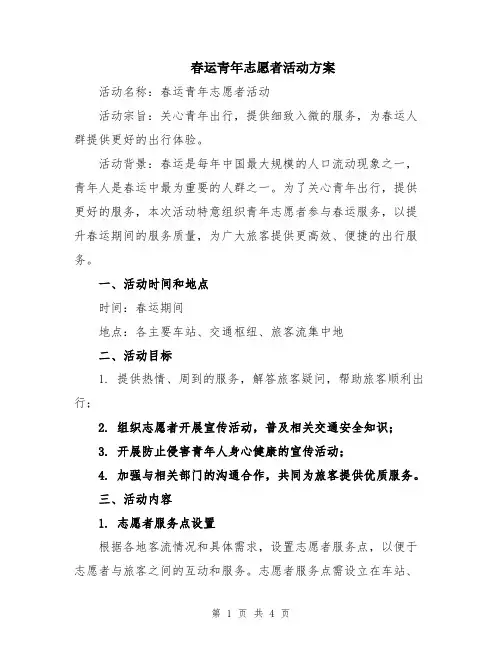 春运青年志愿者活动方案

活动名称：春运青年志愿者活动

活动宗旨：关心青年出行，提供细致入微的服务，为春运人群提供更好的出行体验。

活动背景：春运是每年中国最大规模的人口流动现象之一，青年人是春运中最为重要的人群之一。为了关心青年出行，提供更好的服务，本次活动特意组织青年志愿者参与春运服务，以提升春运期间的服务质量，为广大旅客提供更高效、便捷的出行服务。

一、活动时间和地点

时间：春运期间

地点：各主要车站、交通枢纽、旅客流集中地

二、活动目标

1. 提供热情、周到的服务，解答旅客疑问，帮助旅客顺利出行；

2. 组织志愿者开展宣传活动，普及相关交通安全知识；

3. 开展防止侵害青年人身心健康的宣传活动；

4. 加强与相关部门的沟通合作，共同为旅客提供优质服务。

三、活动内容

1. 志愿者服务点设置

根据各地客流情况和具体需求，设置志愿者服务点，以便于志愿者与旅客之间的互动和服务。志愿者服务点需设立在车站、

第 1 页 共 4 页